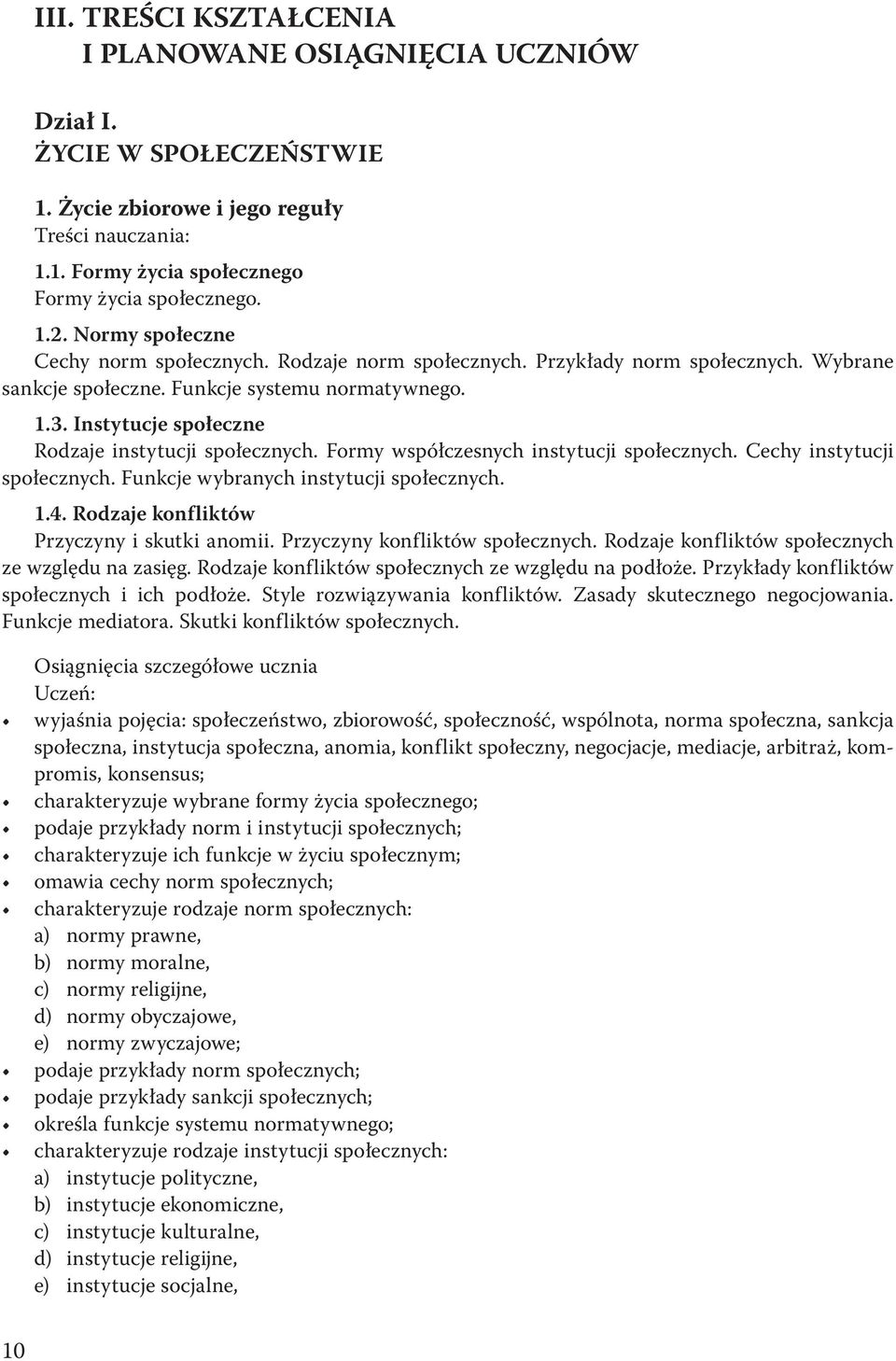 III. TREŚCI KSZTAŁCENIA
I PLANOWANE OSIĄGNIĘCIA UCZNIÓW

Dział I.
ŻYCIE W SPOŁECZEŃSTWIE

1. Życie zbiorowe i jego reguły
Treści nauczania:

1.1. Formy życia społecznego
Formy życia społecznego.

1.2. Normy społeczne
Cechy norm społecznych. Rodzaje norm społecznych. Przykłady norm społecznych. Wybrane sankcje społeczne. Funkcje systemu normatywnego.

1.3. Instytucje społeczne
Rodzaje instytucji społecznych. Formy współczesnych instytucji społecznych. Cechy instytucji społecznych. Funkcje wybranych instytucji społecznych.

1.4. Rodzaje konfliktów
Przyczyny i skutki anomii. Przyczyny konfliktów społecznych. Rodzaje konfliktów społecznych ze względu na zasięg. Rodzaje konfliktów społecznych ze względu na podłoże. Przykłady konfliktów społecznych i ich podłoże. Style rozwiązywania konfliktów. Zasady skutecznego negocjowania. Funkcje mediatora. Skutki konfliktów społecznych.

Osiągnięcia szczegółowe ucznia
Uczeń:
• wyjaśnia pojęcia: społeczeństwo, zbiorowość, społeczność, wspólnota, norma społeczna, sankcja społeczna, instytucja społeczna, anomia, konflikt społeczny, negocjacje, mediacje, arbitraż, kompromis, konsensus;
• charakteryzuje wybrane formy życia społecznego;
• podaje przykłady norm i instytucji społecznych;
• charakteryzuje ich funkcje w życiu społecznym;
• omawia cechy norm społecznych;
• charakteryzuje rodzaje norm społecznych:
a) normy prawne,
b) normy moralne,
c) normy religijne,
d) normy obyczajowe,
e) normy zwyczajowe;
• podaje przykłady norm społecznych;
• podaje przykłady sankcji społecznych;
• określa funkcje systemu normatywnego;
• charakteryzuje rodzaje instytucji społecznych:
a) instytucje polityczne,
b) instytucje ekonomiczne,
c) instytucje kulturalne,
d) instytucje religijne,
e) instytucje socjalne,

10